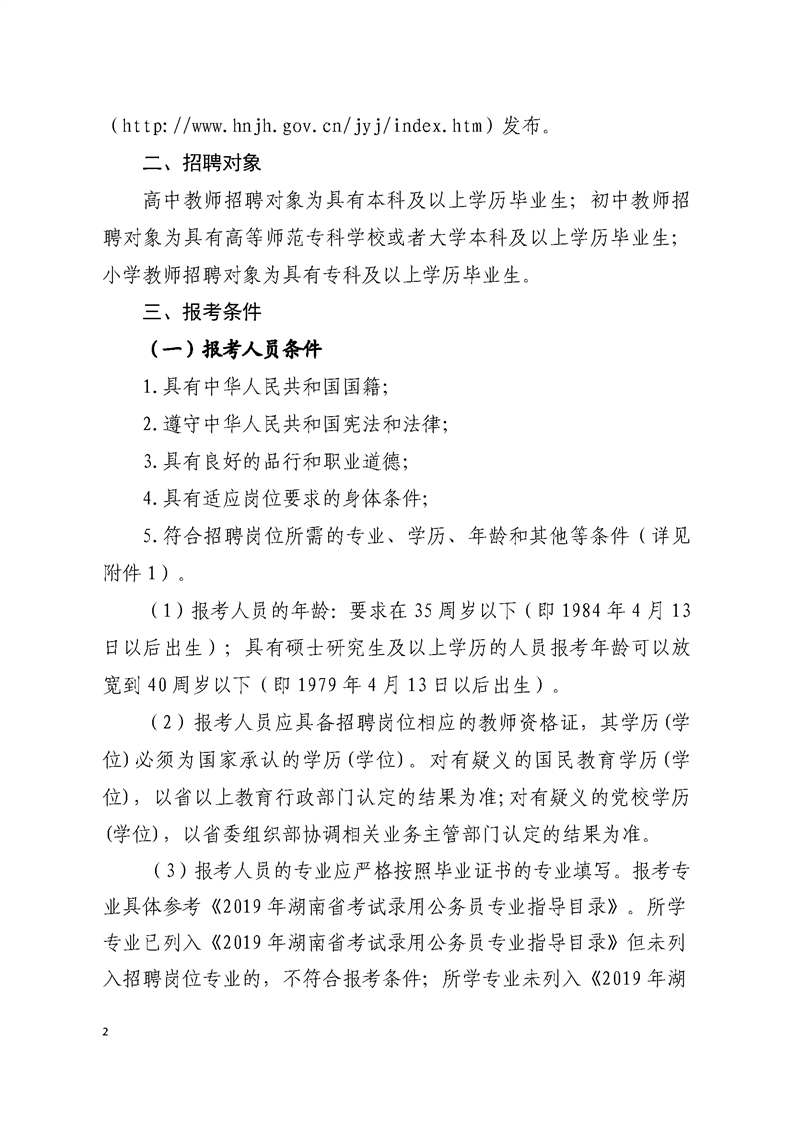 （http://www.hnjh.gov.cn/jyj/index.htm）发布。

二、招聘对象

高中教师招聘对象为具有本科及以上学历毕业生；初中教师招聘对象为具有高等师范专科学校或者大学本科及以上学历毕业生；小学教师招聘对象为具有专科及以上学历毕业生。

三、报考条件

（一）报考人员条件

1.具有中华人民共和国国籍；

2.遵守中华人民共和国宪法和法律；

3.具有良好的品行和职业道德；

4.具有适应岗位要求的身体条件；

5.符合招聘岗位所需的专业、学历、年龄和其他等条件（详见附件1）。

（1）报考人员的年龄：要求在35周岁以下（即1984年4月13日以后出生）；具有硕士研究生及以上学历的人员报考年龄可以放宽到40周岁以下（即1979年4月13日以后出生）。

（2）报考人员应具备招聘岗位相应的教师资格证，其学历(学位)必须为国家承认的学历(学位)。对有疑义的国民教育学历(学位)，以省以上教育行政部门认定的结果为准;对有疑义的党校学历(学位)，以省委组织部协调相关业务主管部门认定的结果为准。

（3）报考人员的专业应严格按照毕业证书的专业填写。报考专业具体参考《2019年湖南省考试录用公务员专业指导目录》。所学专业已列入《2019年湖南省考试录用公务员专业指导目录》但未列入招聘岗位专业的，不符合报考条件；所学专业未列入《2019年湖

2